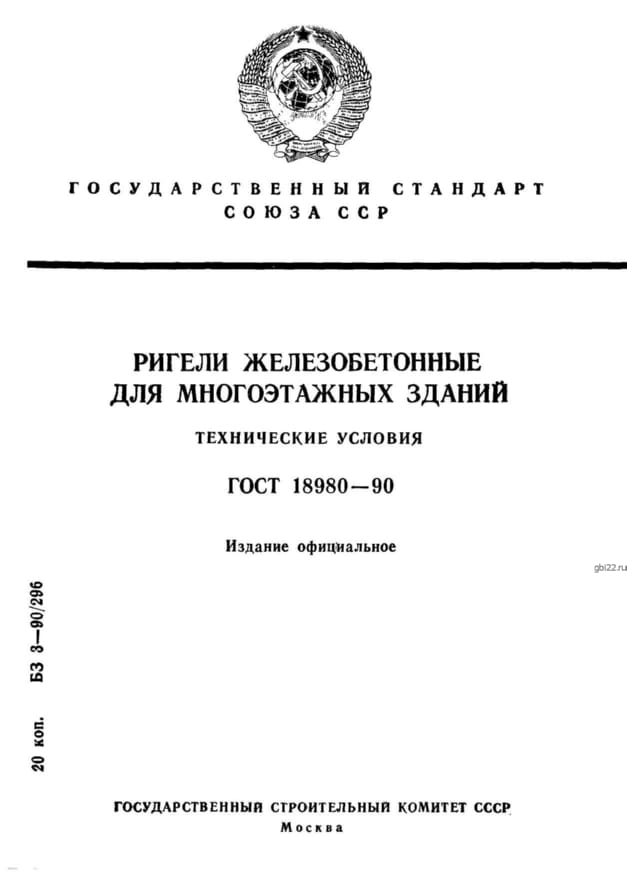 ГОСУДАРСТВЕННЫЙ СТАНДАРТ СОЮЗА ССР

РИГЕЛИ ЖЕЛЕЗОБЕТОННЫЕ ДЛЯ МНОГОЭТАЖНЫХ ЗДАНИЙ

ТЕХНИЧЕСКИЕ УСЛОВИЯ

ГОСТ 18980—90

Издание официальное

gbi22.ru

20 коп. БЗ 3—90/296

ГОСУДАРСТВЕННЫЙ СТРОИТЕЛЬНЫЙ КОМИТЕТ СССР
Москва